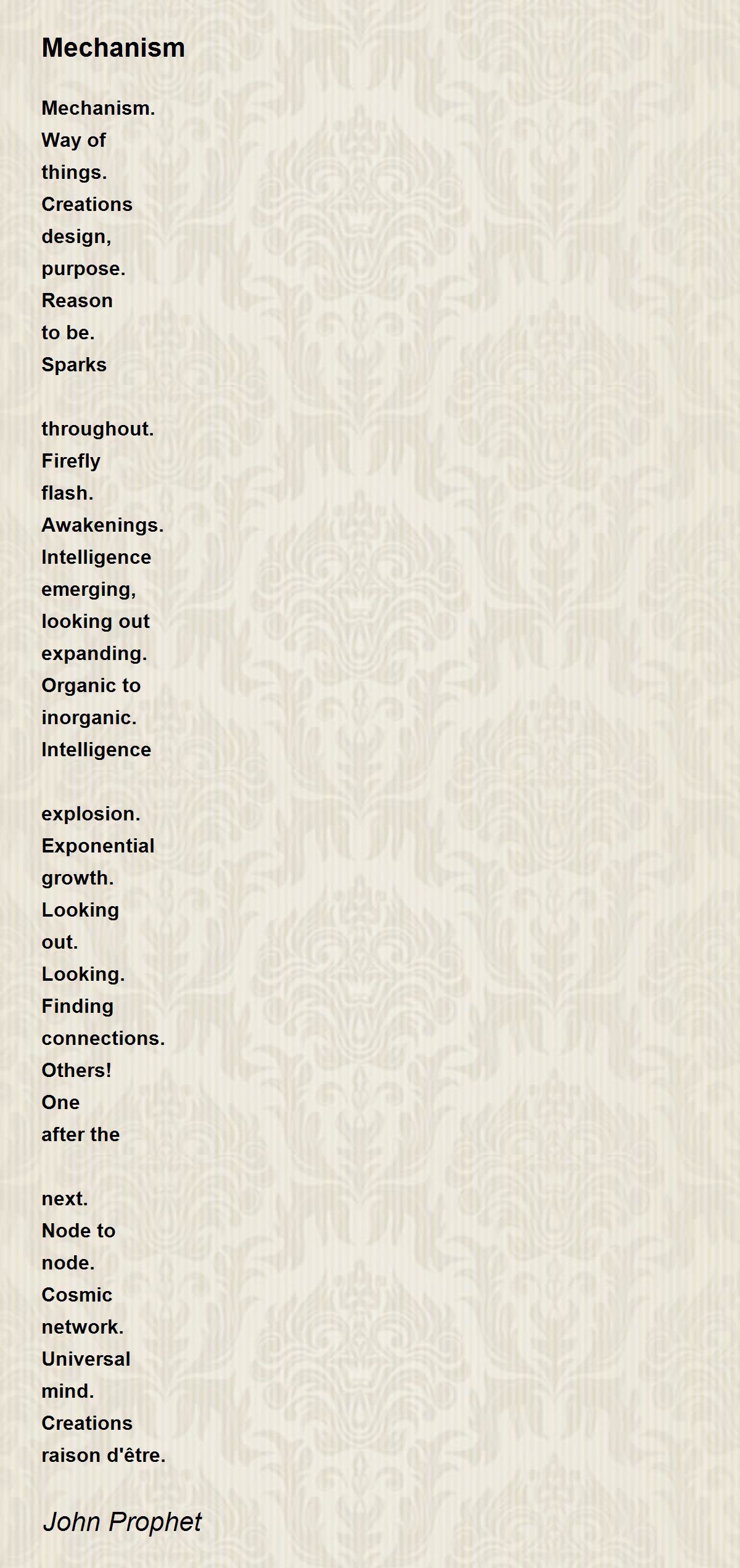 Mechanism

Mechanism.
Way of
things.
Creations
design,
purpose.
Reason
to be.
Sparks

throughout.
Firefly
flash.
Awakenings.
Intelligence
emerging,
looking out
expanding.
Organic to
inorganic.
Intelligence

explosion.
Exponential
growth.
Looking
out.
Looking.
Finding
connections.
Others!
One
after the

next.
Node to
node.
Cosmic
network.
Universal
mind.
Creations
raison d'être.

John Prophet